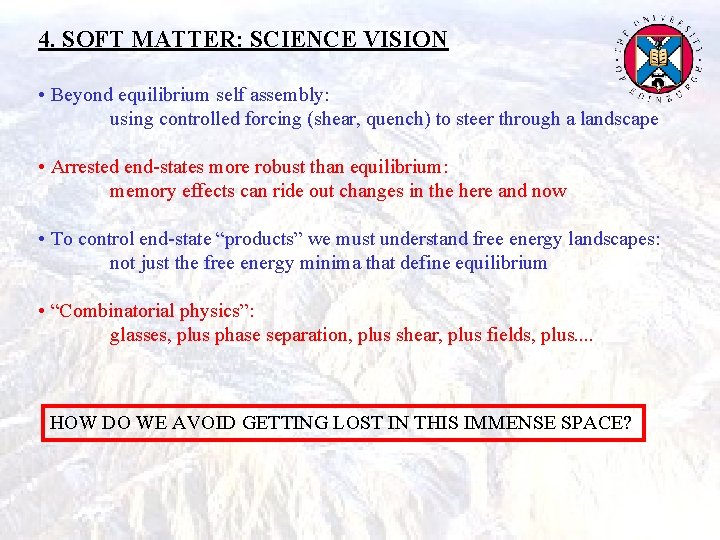 4. SOFT MATTER: SCIENCE VISION

THE UNIVERSITY OF EDINBURGH

• Beyond equilibrium self assembly:
using controlled forcing (shear, quench) to steer through a landscape

• Arrested end-states more robust than equilibrium:
memory effects can ride out changes in the here and now

• To control end-state “products” we must understand free energy landscapes:
not just the free energy minima that define equilibrium

• “Combinatorial physics”:
glasses, plus phase separation, plus shear, plus fields, plus....

HOW DO WE AVOID GETTING LOST IN THIS IMMENSE SPACE?